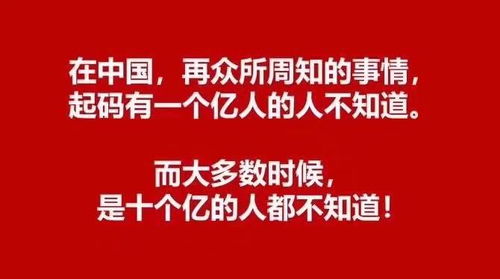 在中国，再众所周知的事情，起码有一个亿人的人不知道。

而大多数时候，是十个亿的人都不知道！